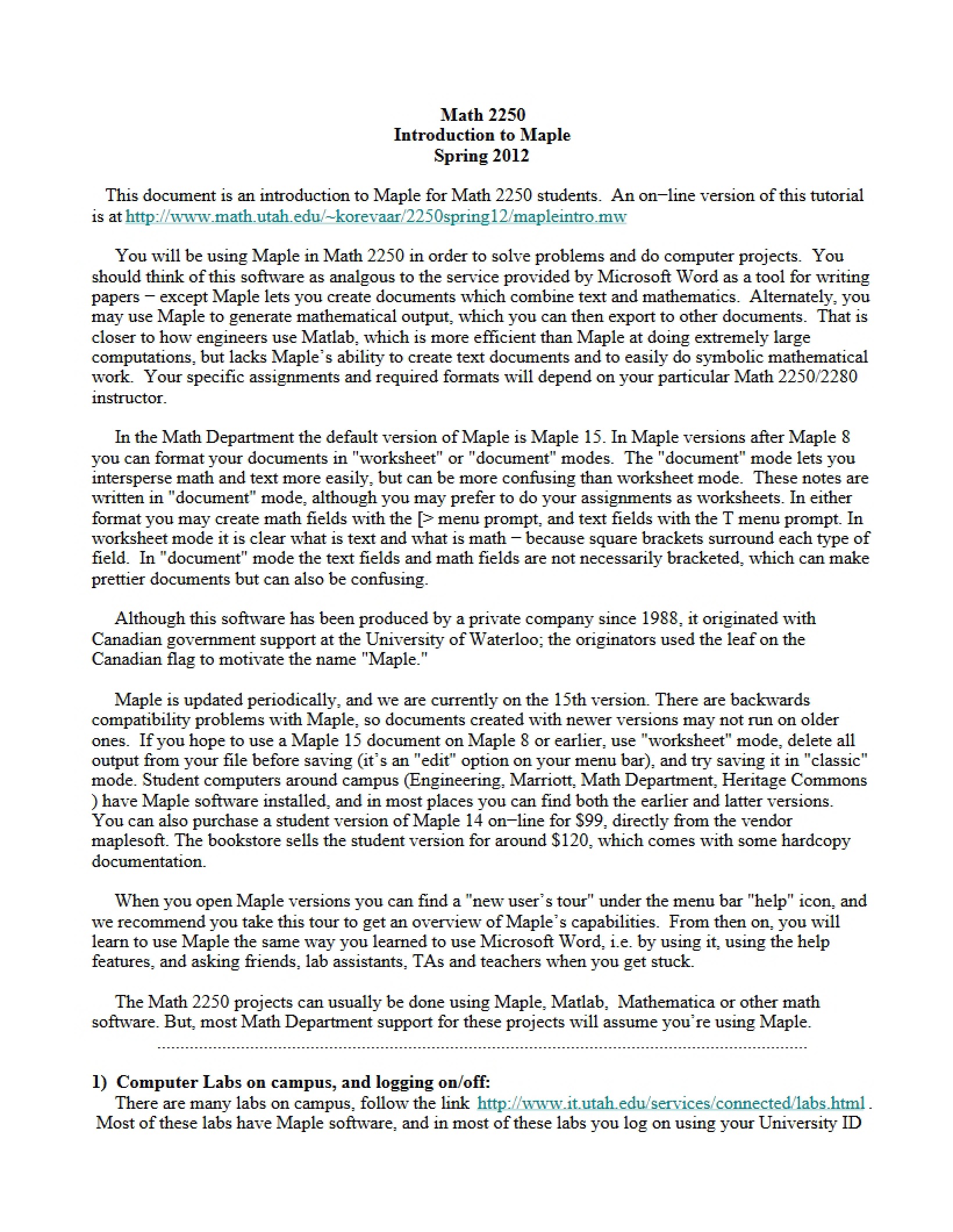 Math 2250
Introduction to Maple
Spring 2012

This document is an introduction to Maple for Math 2250 students. An on−line version of this tutorial is at http://www.math.utah.edu/~korevaar/2250spring12/mapleintro.mw

You will be using Maple in Math 2250 in order to solve problems and do computer projects. You should think of this software as analgous to the service provided by Microsoft Word as a tool for writing papers − except Maple lets you create documents which combine text and mathematics. Alternately, you may use Maple to generate mathematical output, which you can then export to other documents. That is closer to how engineers use Matlab, which is more efficient than Maple at doing extremely large computations, but lacks Maple's ability to create text documents and to easily do symbolic mathematical work. Your specific assignments and required formats will depend on your particular Math 2250/2280 instructor.

In the Math Department the default version of Maple is Maple 15. In Maple versions after Maple 8 you can format your documents in "worksheet" or "document" modes. The "document" mode lets you intersperse math and text more easily, but can be more confusing than worksheet mode. These notes are written in "document" mode, although you may prefer to do your assignments as worksheets. In either format you may create math fields with the [> menu prompt, and text fields with the T menu prompt. In worksheet mode it is clear what is text and what is math − because square brackets surround each type of field. In "document" mode the text fields and math fields are not necessarily bracketed, which can make prettier documents but can also be confusing.

Although this software has been produced by a private company since 1988, it originated with Canadian government support at the University of Waterloo; the originators used the leaf on the Canadian flag to motivate the name "Maple."

Maple is updated periodically, and we are currently on the 15th version. There are backwards compatibility problems with Maple, so documents created with newer versions may not run on older ones. If you hope to use a Maple 15 document on Maple 8 or earlier, use "worksheet" mode, delete all output from your file before saving (it's an "edit" option on your menu bar), and try saving it in "classic" mode. Student computers around campus (Engineering, Marriott, Math Department, Heritage Commons ) have Maple software installed, and in most places you can find both the earlier and latter versions. You can also purchase a student version of Maple 14 on−line for $99, directly from the vendor maplesoft. The bookstore sells the student version for around $120, which comes with some hardcopy documentation.

When you open Maple versions you can find a "new user's tour" under the menu bar "help" icon, and we recommend you take this tour to get an overview of Maple's capabilities. From then on, you will learn to use Maple the same way you learned to use Microsoft Word, i.e. by using it, using the help features, and asking friends, lab assistants, TAs and teachers when you get stuck.

The Math 2250 projects can usually be done using Maple, Matlab, Mathematica or other math software. But, most Math Department support for these projects will assume you're using Maple.

1) Computer Labs on campus, and logging on/off:
There are many labs on campus, follow the link http://www.it.utah.edu/services/connected/labs.html . Most of these labs have Maple software, and in most of these labs you log on using your University ID